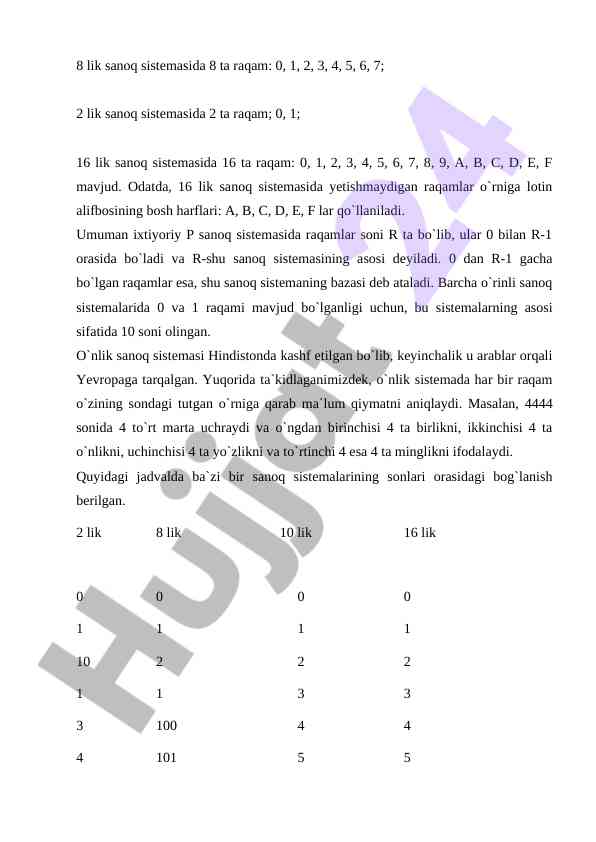 8 lik sanoq sistemasida 8 ta raqam: 0, 1, 2, 3, 4, 5, 6, 7;

2 lik sanoq sistemasida 2 ta raqam; 0, 1;

16 lik sanoq sistemasida 16 ta raqam: 0, 1, 2, 3, 4, 5, 6, 7, 8, 9, A, B, C, D, E, F mavjud. Odatda, 16 lik sanoq sistemasida yetishmaydigan raqamlar o`rniga lotin alifbosining bosh harflari: A, B, C, D, E, F lar qo`llaniladi.

Umuman ixtiyoriy P sanoq sistemasida raqamlar soni R ta bo`lib, ular 0 bilan R-1 orasida bo`ladi va R-shu sanoq sistemasining asosi deyiladi. 0 dan R-1 gacha bo`lgan raqamlar esa, shu sanoq sistemaning bazasi deb ataladi. Barcha o`rinli sanoq sistemalarida 0 va 1 raqami mavjud bo`lganligi uchun, bu sistemalarning asosi sifatida 10 soni olingan.

O`nlik sanoq sistemasi Hindistonda kashf etilgan bo`lib, keyinchalik u arablar orqali Yevropaga tarqalgan. Yuqorida ta`kidlaganimizdek, o`nlik sistemada har bir raqam o`zining sondagi tutgan o`rniga qarab ma`lum qiymatni aniqlaydi. Masalan, 4444 sonida 4 to`rt marta uchraydi va o`ngdan birinchisi 4 ta birlikni, ikkinchisi 4 ta o`nlikni, uchinchisi 4 ta yo`zlikni va to`rtinchi 4 esa 4 ta minglikni ifodalaydi.

Quyidagi jadvalda ba`zi bir sanoq sistemalarining sonlari orasidagi bog`lanish berilgan.

| 2 lik | 8 lik | 10 lik | 16 lik |
|---|---|---|---|
| 0 | 0 | 0 | 0 |
| 1 | 1 | 1 | 1 |
| 10 | 2 | 2 | 2 |
| 1 | 1 | 3 | 3 |
| 3 | 100 | 4 | 4 |
| 4 | 101 | 5 | 5 |

Hujjat 24